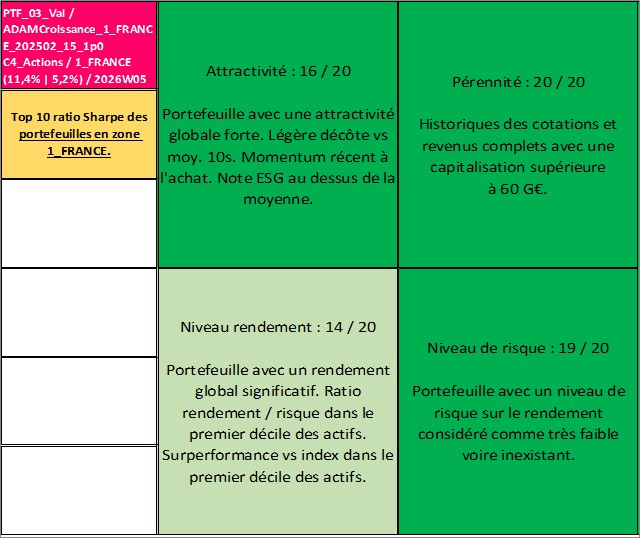 PTF_03_Val / ADAMCroissance_1_FRANCE_202502_15_1p0 C4_Actions / 1_FRANCE (11,4% | 5,2%) / 2026W05

Top 10 ratio Sharpe des portefeuilles en zone 1_FRANCE.

Attractivité : 16 / 20

Portefeuille avec une attractivité globale forte. Légère décôte vs moy. 10s. Momentum récent à l'achat. Note ESG au dessus de la moyenne.

Pérennité : 20 / 20

Historiques des cotations et revenus complets avec une capitalisation supérieure à 60 G€.

Niveau rendement : 14 / 20

Portefeuille avec un rendement global significatif. Ratio rendement / risque dans le premier décile des actifs. Surperformance vs index dans le premier décile des actifs.

Niveau de risque : 19 / 20

Portefeuille avec un niveau de risque sur le rendement considéré comme très faible voire inexistant.